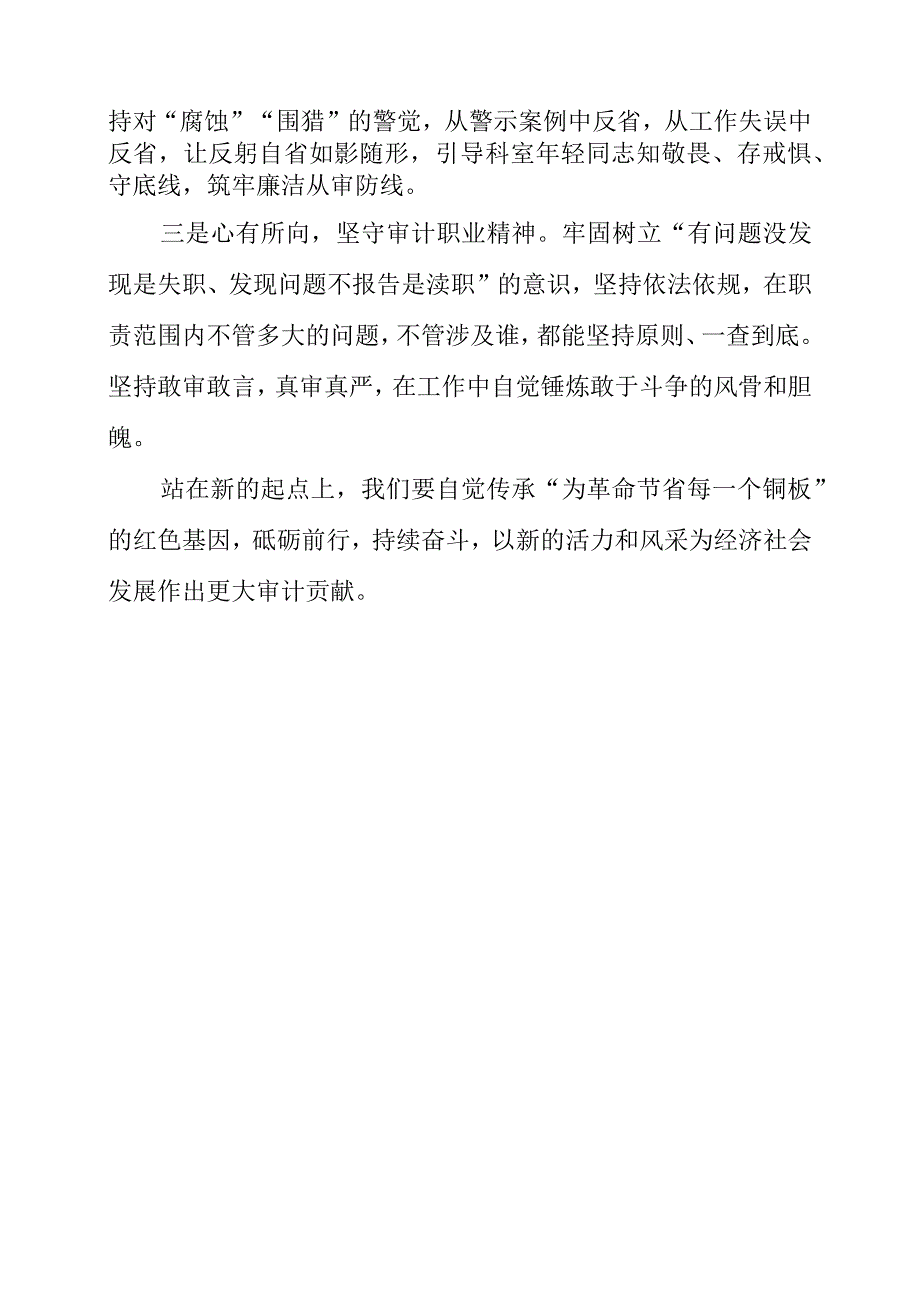 持对“腐蚀”“围猎”的警觉，从警示案例中反省，从工作失误中反省，让反躬自省如影随形，引导科室年轻同志知敬畏、存戒惧、守底线，筑牢廉洁从审防线。

三是心有所向，坚守审计职业精神。牢固树立“有问题没发现是失职、发现问题不报告是渎职”的意识，坚持依法依规，在职责范围内不管多大的问题，不管涉及谁，都能坚持原则、一查到底。坚持敢审敢言，真审真严，在工作中自觉锤炼敢于斗争的风骨和胆魄。

站在新的起点上，我们要自觉传承“为革命节省每一个铜板”的红色基因，砥砺前行，持续奋斗，以新的活力和风采为经济社会发展作出更大审计贡献。